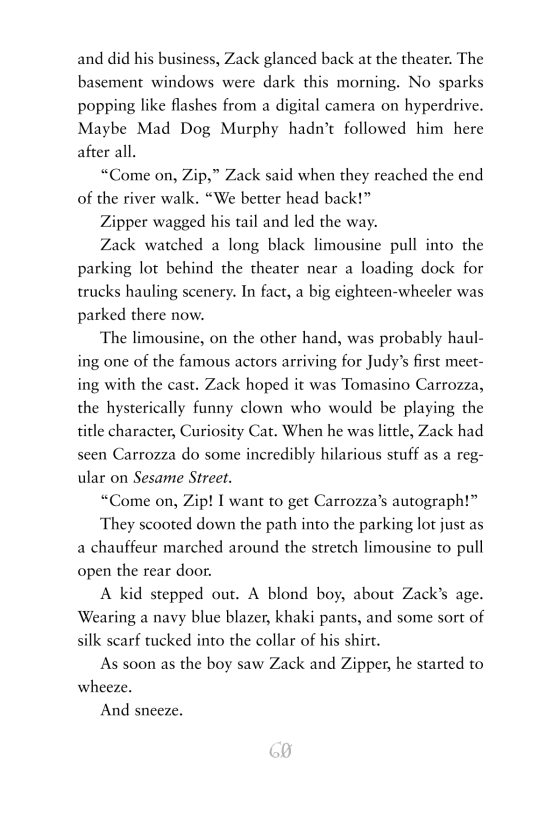 and did his business, Zack glanced back at the theater. The basement windows were dark this morning. No sparks popping like flashes from a digital camera on hyperdrive. Maybe Mad Dog Murphy hadn't followed him here after all.

"Come on, Zip," Zack said when they reached the end of the river walk. "We better head back!"

Zipper wagged his tail and led the way.

Zack watched a long black limousine pull into the parking lot behind the theater near a loading dock for trucks hauling scenery. In fact, a big eighteen-wheeler was parked there now.

The limousine, on the other hand, was probably hauling one of the famous actors arriving for Judy's first meeting with the cast. Zack hoped it was Tomasino Carrozza, the hysterically funny clown who would be playing the title character, Curiosity Cat. When he was little, Zack had seen Carrozza do some incredibly hilarious stuff as a regular on Sesame Street.

"Come on, Zip! I want to get Carrozza's autograph!"

They scooted down the path into the parking lot just as a chauffeur marched around the stretch limousine to pull open the rear door.

A kid stepped out. A blond boy, about Zack's age. Wearing a navy blue blazer, khaki pants, and some sort of silk scarf tucked into the collar of his shirt.

As soon as the boy saw Zack and Zipper, he started to wheeze.

And sneeze.

60